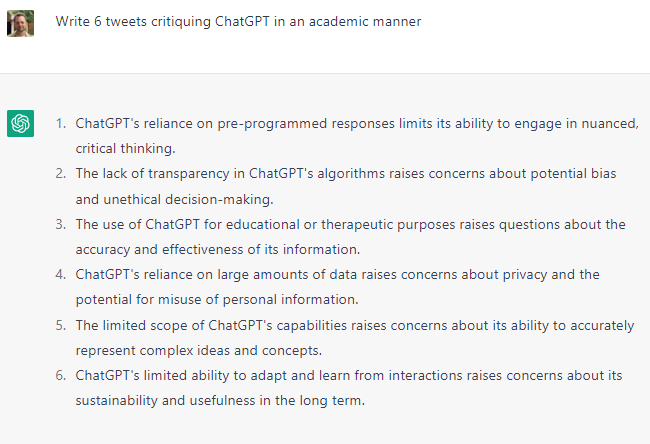 Write 6 tweets critiquing ChatGPT in an academic manner

1. ChatGPT's reliance on pre-programmed responses limits its ability to engage in nuanced, critical thinking.
2. The lack of transparency in ChatGPT's algorithms raises concerns about potential bias and unethical decision-making.
3. The use of ChatGPT for educational or therapeutic purposes raises questions about the accuracy and effectiveness of its information.
4. ChatGPT's reliance on large amounts of data raises concerns about privacy and the potential for misuse of personal information.
5. The limited scope of ChatGPT's capabilities raises concerns about its ability to accurately represent complex ideas and concepts.
6. ChatGPT's limited ability to adapt and learn from interactions raises concerns about its sustainability and usefulness in the long term.